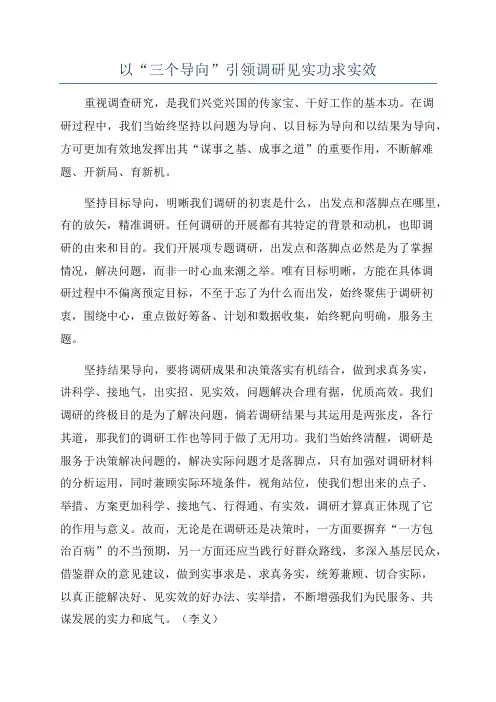 以“三个导向”引领调研见实功求实效

重视调查研究，是我们兴党兴国的传家宝、干好工作的基本功。在调研过程中，我们当始终坚持以问题为导向、以目标为导向和以结果为导向，方可更加有效地发挥出其“谋事之基、成事之道”的重要作用，不断解难题、开新局、育新机。

坚持目标导向，明晰我们调研的初衷是什么，出发点和落脚点在哪里，有的放矢，精准调研。任何调研的开展都有其特定的背景和动机，也即调研的由来和目的。我们开展项专题调研，出发点和落脚点必然是为了掌握情况，解决问题，而非一时心血来潮之举。唯有目标明晰，方能在具体调研过程中不偏离预定目标，不至于忘了为什么而出发，始终聚焦于调研初衷，围绕中心，重点做好筹备、计划和数据收集，始终靶向明确，服务主题。

坚持结果导向，要将调研成果和决策落实有机结合，做到求真务实，讲科学、接地气，出实招、见实效，问题解决合理有据，优质高效。我们调研的终极目的是为了解决问题，倘若调研结果与其运用是两张皮，各行其道，那我们的调研工作也等同于做了无用功。我们当始终清醒，调研是服务于决策解决问题的，解决实际问题才是落脚点，只有加强对调研材料的分析运用，同时兼顾实际环境条件，视角站位，使我们想出来的点子、举措、方案更加科学、接地气、行得通、有实效，调研才算真正体现了它的作用与意义。故而，无论是在调研还是决策时，一方面要摒弃“一方包治百病”的不当预期，另一方面还应当践行好群众路线，多深入基层民众，借鉴群众的意见建议，做到实事求是、求真务实，统筹兼顾、切合实际，以真正能解决好、见实效的好办法、实举措，不断增强我们为民服务、共谋发展的实力和底气。（李义）